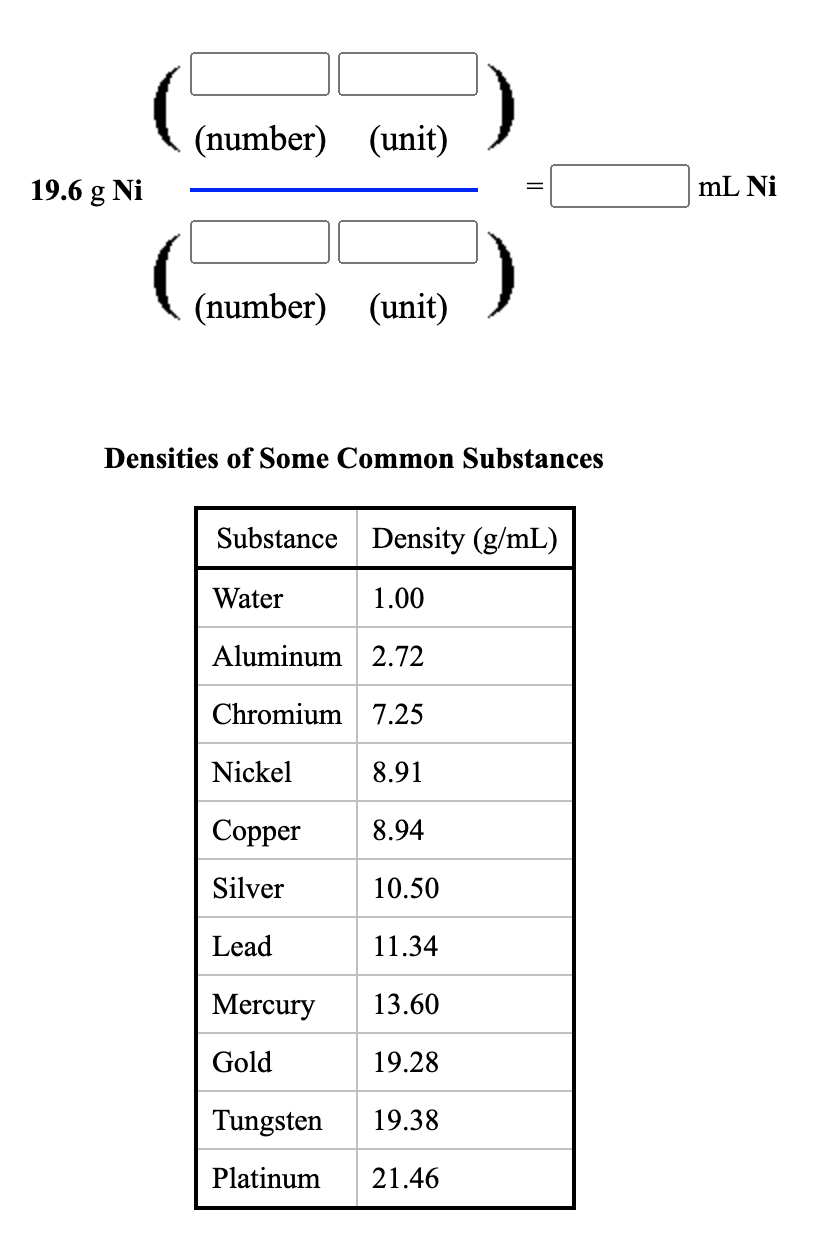 (number) (unit)

19.6 g Ni = mL Ni

(number) (unit)

Densities of Some Common Substances

| Substance | Density (g/mL) |
|---|---|
| Water | 1.00 |
| Aluminum | 2.72 |
| Chromium | 7.25 |
| Nickel | 8.91 |
| Copper | 8.94 |
| Silver | 10.50 |
| Lead | 11.34 |
| Mercury | 13.60 |
| Gold | 19.28 |
| Tungsten | 19.38 |
| Platinum | 21.46 |